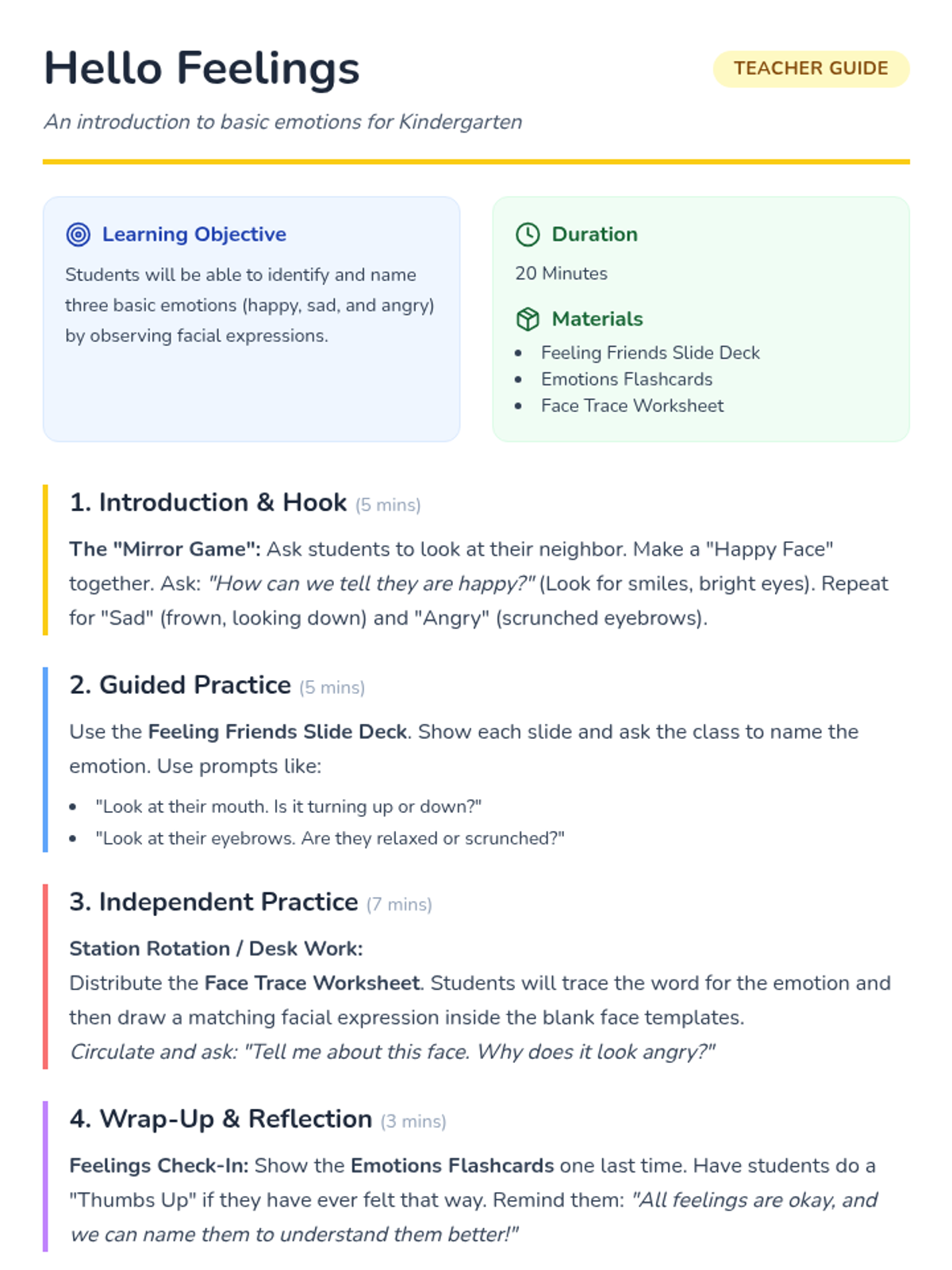 Hello Feelings

TEACHER GUIDE

An introduction to basic emotions for Kindergarten

Learning Objective

Students will be able to identify and name three basic emotions (happy, sad, and angry) by observing facial expressions.

Duration

20 Minutes

Materials

• Feeling Friends Slide Deck
• Emotions Flashcards
• Face Trace Worksheet

1. Introduction & Hook (5 mins)

The "Mirror Game": Ask students to look at their neighbor. Make a "Happy Face" together. Ask: "How can we tell they are happy?" (Look for smiles, bright eyes). Repeat for "Sad" (frown, looking down) and "Angry" (scrunched eyebrows).

2. Guided Practice (5 mins)

Use the Feeling Friends Slide Deck. Show each slide and ask the class to name the emotion. Use prompts like:

• "Look at their mouth. Is it turning up or down?"
• "Look at their eyebrows. Are they relaxed or scrunched?"

3. Independent Practice (7 mins)

Station Rotation / Desk Work:

Distribute the Face Trace Worksheet. Students will trace the word for the emotion and then draw a matching facial expression inside the blank face templates.

Circulate and ask: "Tell me about this face. Why does it look angry?"

4. Wrap-Up & Reflection (3 mins)

Feelings Check-In: Show the Emotions Flashcards one last time. Have students do a "Thumbs Up" if they have ever felt that way. Remind them: "All feelings are okay, and we can name them to understand them better!"